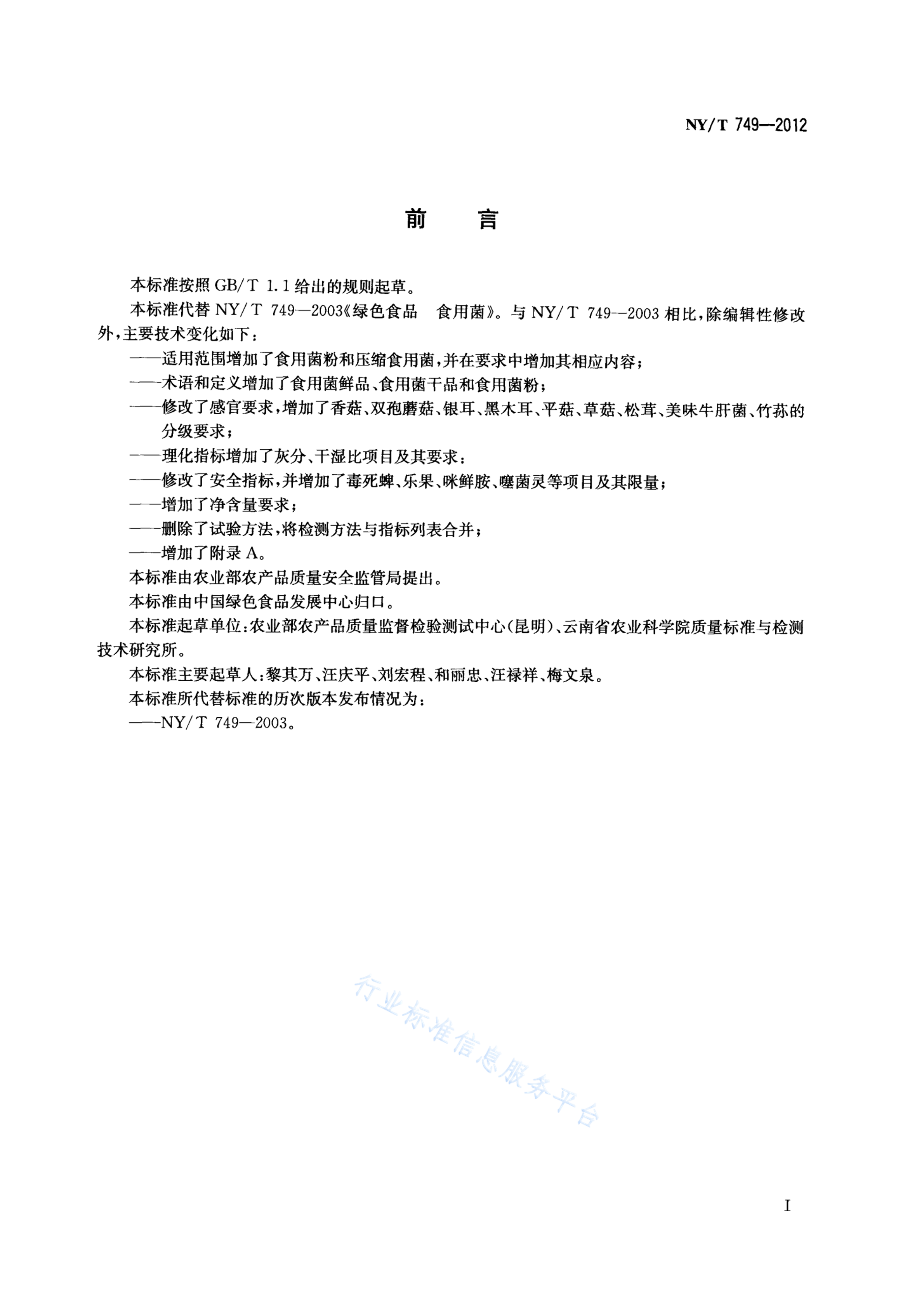 NY/T 749—2012

前 言

本标准按照 GB/T 1.1 给出的规则起草。

本标准代替 NY/T 749—2003《绿色食品 食用菌》。与 NY/T 749—2003 相比，除编辑性修改外，主要技术变化如下：

——适用范围增加了食用菌粉和压缩食用菌，并在要求中增加其相应内容；

——术语和定义增加了食用菌鲜品、食用菌干品和食用菌粉；

——修改了感官要求，增加了香菇、双孢蘑菇、银耳、黑木耳、平菇、草菇、松茸、美味牛肝菌、竹荪的分级要求；

——理化指标增加了灰分、干湿比项目及其要求；

——修改了安全指标，并增加了毒死蜱、乐果、咪鲜胺、噻菌灵等项目及其限量；

——增加了净含量要求；

——删除了试验方法，将检测方法与指标列表合并；

——增加了附录 A。

本标准由农业部农产品质量安全监管局提出。

本标准由中国绿色食品发展中心归口。

本标准起草单位：农业部农产品质量监督检验测试中心(昆明)、云南省农业科学院质量标准与检测技术研究所。

本标准主要起草人：黎其万、汪庆平、刘宏程、和丽忠、汪禄祥、梅文泉。

本标准所代替标准的历次版本发布情况为：

——NY/T 749—2003。

行业标准信息服务平台

I